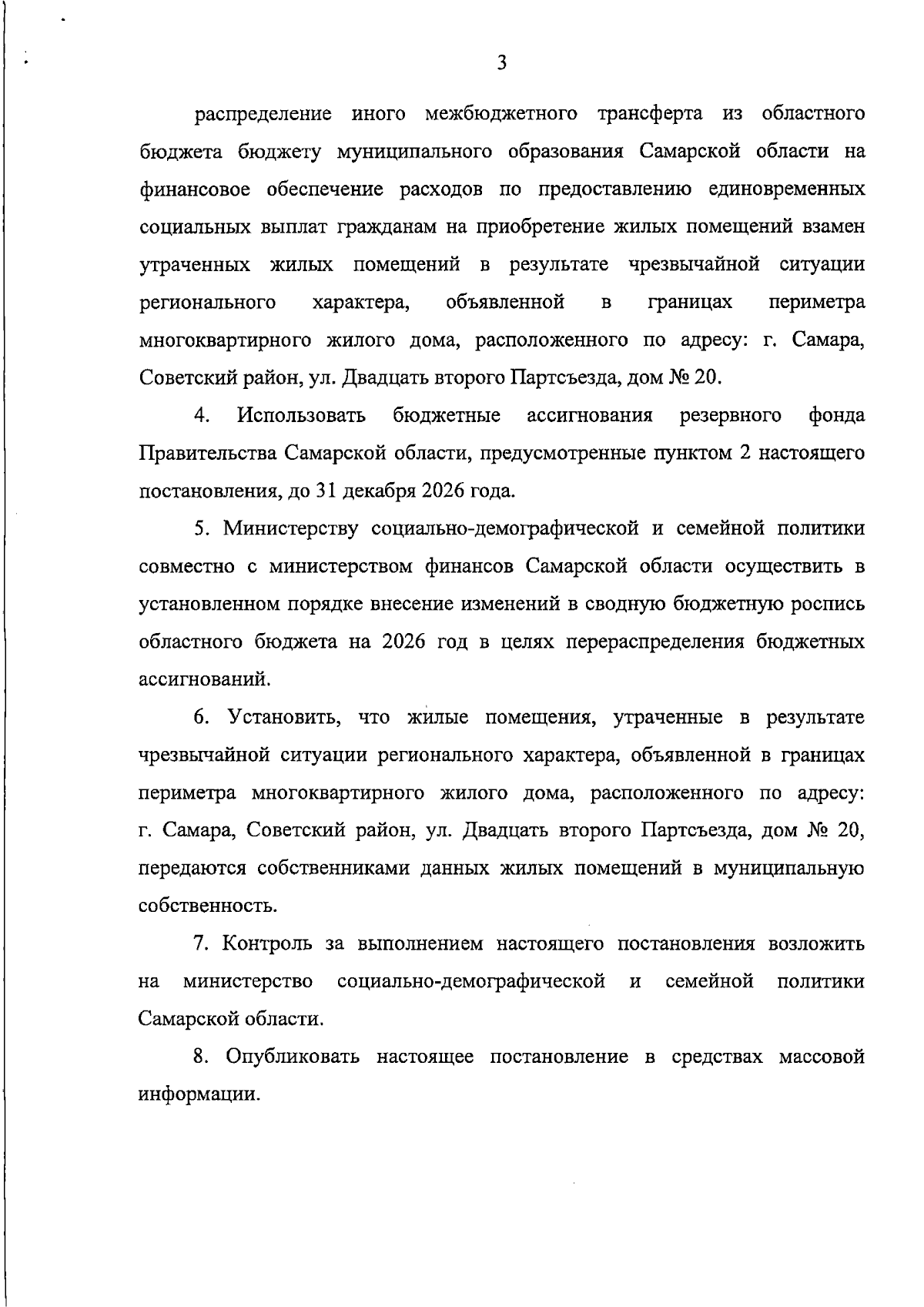 3

распределение иного межбюджетного трансферта из областного бюджета бюджету муниципального образования Самарской области на финансовое обеспечение расходов по предоставлению единовременных социальных выплат гражданам на приобретение жилых помещений взамен утраченных жилых помещений в результате чрезвычайной ситуации регионального характера, объявленной в границах периметра многоквартирного жилого дома, расположенного по адресу: г. Самара, Советский район, ул. Двадцать второго Партсъезда, дом № 20.

4. Использовать бюджетные ассигнования резервного фонда Правительства Самарской области, предусмотренные пунктом 2 настоящего постановления, до 31 декабря 2026 года.

5. Министерству социально-демографической и семейной политики совместно с министерством финансов Самарской области осуществить в установленном порядке внесение изменений в сводную бюджетную роспись областного бюджета на 2026 год в целях перераспределения бюджетных ассигнований.

6. Установить, что жилые помещения, утраченные в результате чрезвычайной ситуации регионального характера, объявленной в границах периметра многоквартирного жилого дома, расположенного по адресу: г. Самара, Советский район, ул. Двадцать второго Партсъезда, дом № 20, передаются собственниками данных жилых помещений в муниципальную собственность.

7. Контроль за выполнением настоящего постановления возложить на министерство социально-демографической и семейной политики Самарской области.

8. Опубликовать настоящее постановление в средствах массовой информации.